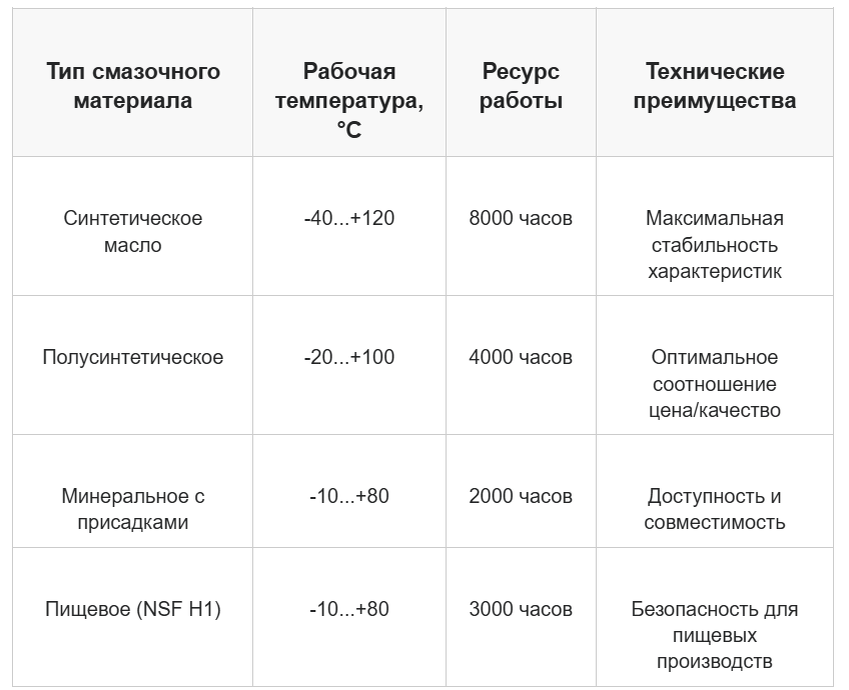 | Тип смазочного материала | Рабочая температура, °C | Ресурс работы | Технические преимущества |
|---|---|---|---|
| Синтетическое масло | -40...+120 | 8000 часов | Максимальная стабильность характеристик |
| Полусинтетическое | -20...+100 | 4000 часов | Оптимальное соотношение цена/качество |
| Минеральное с присадками | -10...+80 | 2000 часов | Доступность и совместимость |
| Пищевое (NSF H1) | -10...+80 | 3000 часов | Безопасность для пищевых производств |